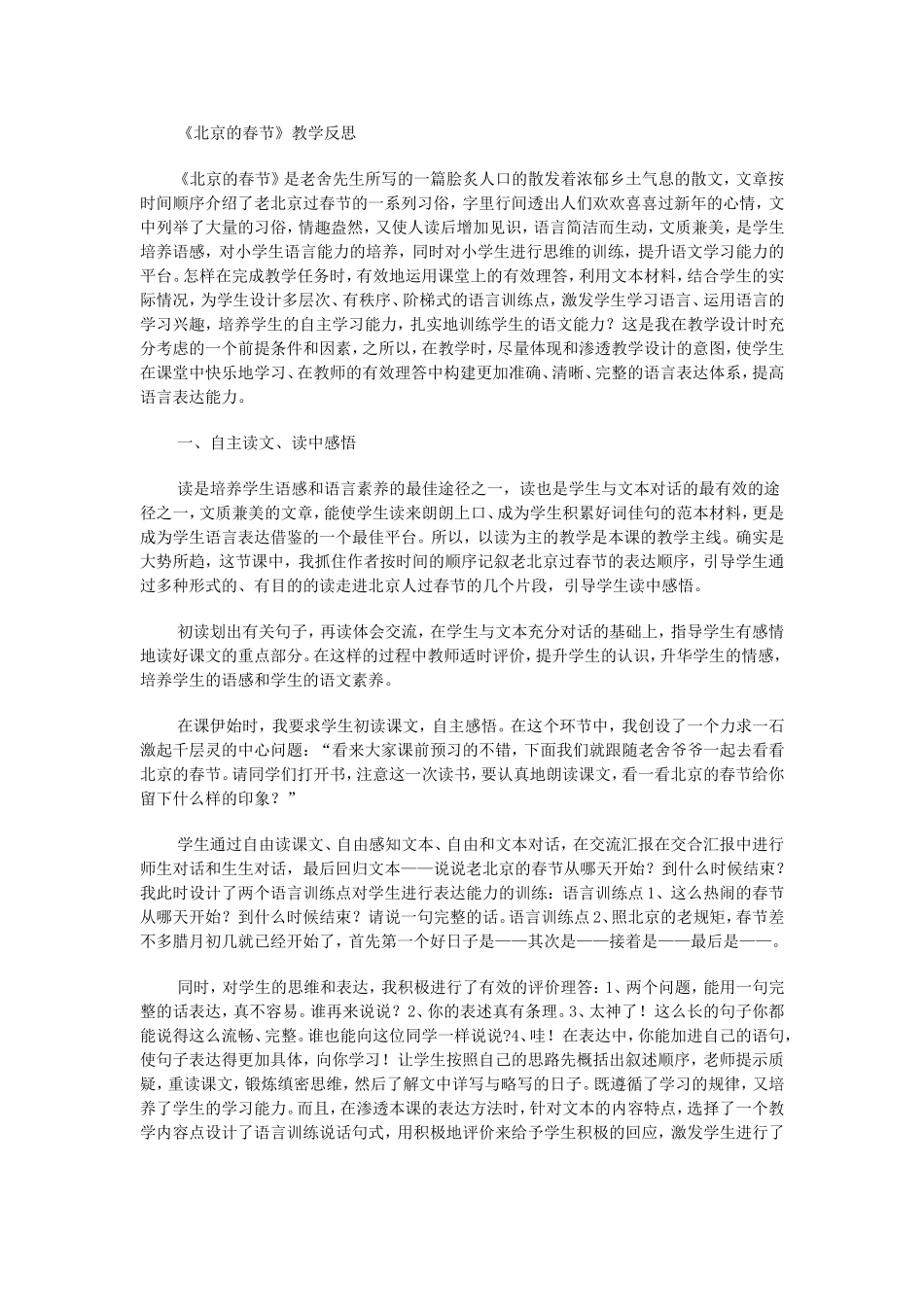 《北京的春节》教学反思

《北京的春节》是老舍先生所写的一篇脍炙人口的散发着浓郁乡土气息的散文，文章按时间顺序介绍了老北京过春节的一系列习俗，字里行间透出人们欢欢喜喜过新年的心情，文中列举了大量的习俗，情趣盎然，又使人读后增加见识，语言简洁而生动，文质兼美，是学生培养语感，对小学生语言能力的培养，同时对小学生进行思维的训练，提升语文学习能力的平台。怎样在完成教学任务时，有效地运用课堂上的有效理答，利用文本材料，结合学生的实际情况，为学生设计多层次、有秩序、阶梯式的语言训练点，激发学生学习语言、运用语言的学习兴趣，培养学生的自主学习能力，扎实地训练学生的语文能力？这是我在教学设计时充分考虑的一个前提条件和因素，之所以，在教学时，尽量体现和渗透教学设计的意图，使学生在课堂中快乐地学习、在教师的有效理答中构建更加准确、清晰、完整的语言表达体系，提高语言表达能力。

一、自主读文、读中感悟

读是培养学生语感和语言素养的最佳途径之一，读也是学生与文本对话的最有效的途径之一，文质兼美的文章，能使学生读来朗朗上口、成为学生积累好词佳句的范本材料，更是成为学生语言表达借鉴的一个最佳平台。所以，以读为主的教学是本课的教学主线。确实是大势所趋，这节课中，我抓住作者按时间的顺序记叙老北京过春节的表达顺序，引导学生通过多种形式的、有目的的读走进北京人过春节的几个片段，引导学生读中感悟。

初读划出有关句子，再读体会交流，在学生与文本充分对话的基础上，指导学生有感情地读好课文的重点部分。在这样的过程中教师适时评价，提升学生的认识，升华学生的情感，培养学生的语感和学生的语文素养。

在课伊始时，我要求学生初读课文，自主感悟。在这个环节中，我创设了一个力求一石激起千层灵的中心问题：“看来大家课前预习的不错，下面我们就跟随老舍爷爷一起去看看北京的春节。请同学们打开书，注意这一次读书，要认真地朗读课文，看一看北京的春节给你留下什么样的印象？”

学生通过自由读课文、自由感知文本、自由和文本对话，在交流汇报在交合汇报中进行师生对话和生生对话，最后回归文本——说说老北京的春节从哪天开始？到什么时候结束？我此时设计了两个语言训练点对学生进行表达能力的训练：语言训练点1、这么热闹的春节从哪天开始？到什么时候结束？请说一句完整的话。语言训练点2、照北京的老规矩，春节差不多腊月初几就已经开始了，首先第一个好日子是——其次是——接着是——最后是——。

同时，对学生的思维和表达，我积极进行了有效的评价理答：1、两个问题，能用一句完整的话表达，真不容易。谁再来说说？2、你的表述真有条理。3、太神了！这么长的句子你都能说得这么流畅、完整。谁也能向这位同学一样说说?4、哇！在表达中，你能加进自己的语句，使句子表达得更加具体，向你学习！让学生按照自己的思路先概括出叙述顺序，老师提示质疑，重读课文，锻炼缜密思维，然后了解文中详写与略写的日子。既遵循了学习的规律，又培养了学生的学习能力。而且，在渗透本课的表达方法时，针对文本的内容特点，选择了一个教学内容点设计了语言训练说话句式，用积极地评价来给予学生积极的回应，激发学生进行了